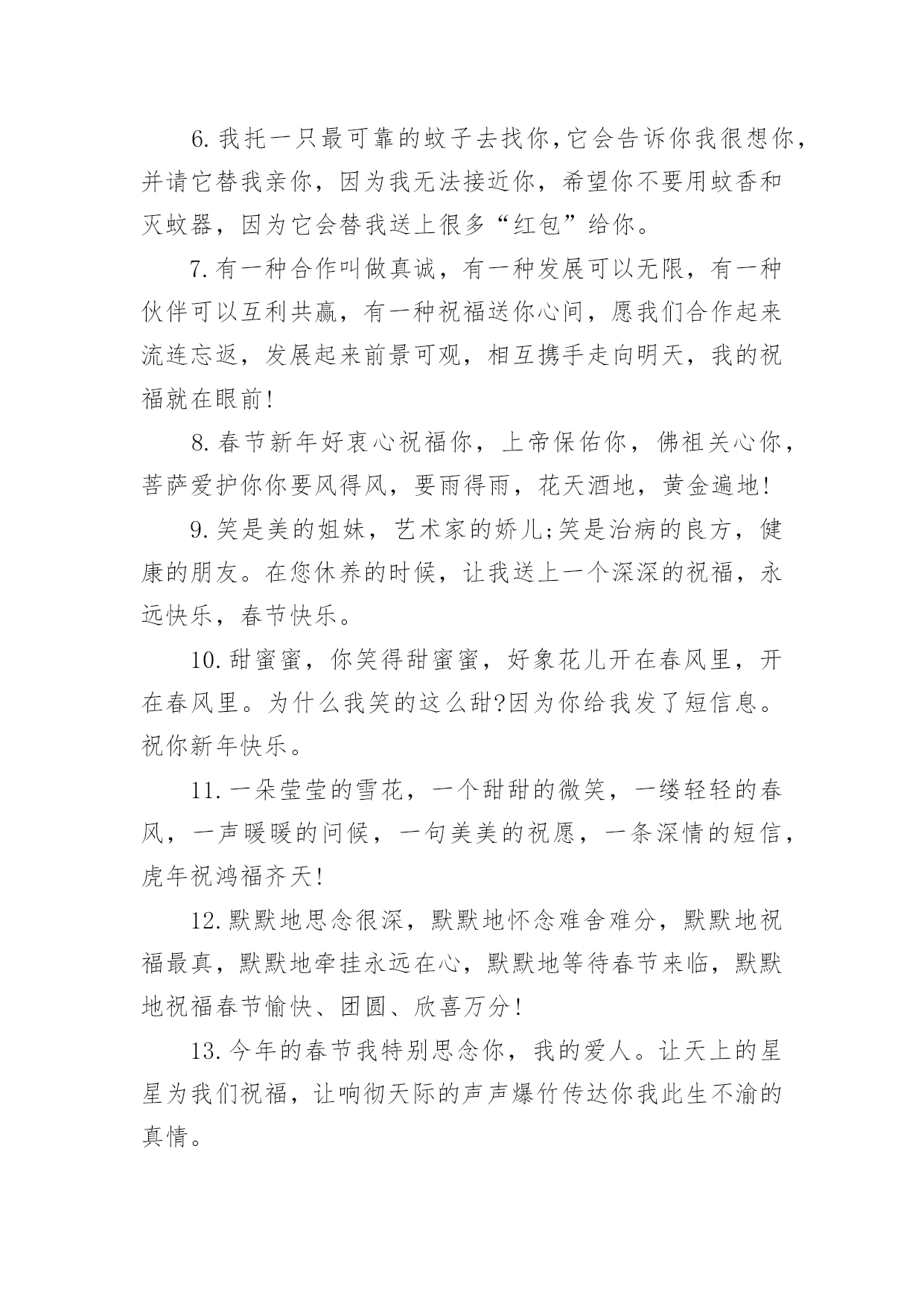 6.我托一只最可靠的蚊子去找你,它会告诉你我很想你,并请它替我亲你,因为我无法接近你,希望你不要用蚊香和灭蚊器,因为它会替我送上很多“红包”给你。

7.有一种合作叫做真诚,有一种发展可以无限,有一种伙伴可以互利共赢,有一种祝福送你心间,愿我们合作起来流连忘返,发展起来前景可观,相互携手走向明天,我的祝福就在眼前!

8.春节新年好衷心祝福你,上帝保佑你,佛祖关心你,菩萨爱护你你要风得风,要雨得雨,花天酒地,黄金遍地!

9.笑是美的姐妹,艺术家的娇儿;笑是治病的良方,健康的朋友。在您休养的时候,让我送上一个深深的祝福,永远快乐,春节快乐。

10.甜蜜蜜,你笑得甜蜜蜜,好象花儿开在春风里,开在春风里。为什么我笑的这么甜?因为你给我发了短信息。祝你新年快乐。

11.一朵莹莹的雪花,一个甜甜的微笑,一缕轻轻的春风,一声暖暖的问候,一句美美的祝愿,一条深情的短信,虎年祝鸿福齐天!

12.默默地思念很深,默默地怀念难舍难分,默默地祝福最真,默默地牵挂永远在心,默默地等待春节来临,默默地祝福春节愉快、团圆、欣喜万分!

13.今年的春节我特别思念你,我的爱人。让天上的星星为我们祝福,让响彻天际的声声爆竹传达你我此生不渝的真情。